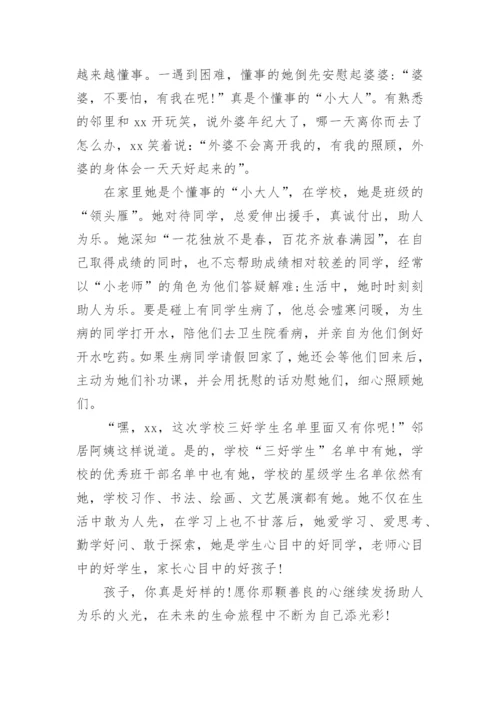 越来越懂事。一遇到困难，懂事的她倒先安慰起婆婆：“婆婆，不要怕，有我在呢！”真是个懂事的“小大人”。有熟悉的邻里和 xx 开玩笑，说外婆年纪大了，哪一天离你而去了怎么办，xx 笑着说：“外婆不会离开我的，有我的照顾，外婆的身体会一天天好起来的”。

在家里她是个懂事的“小大人”，在学校，她是班级的“领头雁”。她对待同学，总爱伸出援手，真诚付出，助人为乐。她深知“一花独放不是春，百花齐放春满园”，在自己取得成绩的同时，也不忘帮助成绩相对较差的同学，经常以“小老师”的角色为他们答疑解难;生活中，她时时刻刻助人为乐。要是碰上有同学生病了，他总会嘘寒问暖，为生病的同学打开水，陪他们去卫生院看病，并亲自为他们倒好开水吃药。如果生病同学请假回家了，她还会等他们回来后，主动为她们补功课，并会用抚慰的话劝慰她们，细心照顾她们。

“嘿，xx，这次学校三好学生名单里面又有你呢！”邻居阿姨这样说道。是的，学校“三好学生”名单中有她，学校的优秀班干部名单中也有她，学校的星级学生名单依然有她，学校习作、书法、绘画、文艺展演都有她。她不仅在生活中敢为人先，在学习上也不甘落后，她爱学习、爱思考、勤学好问、敢于探索，她是学生心目中的好同学，老师心目中的好学生，家长心目中的好孩子！

孩子，你真是好样的！愿你那颗善良的心继续发扬助人为乐的火光，在未来的生命旅程中不断为自己添光彩！